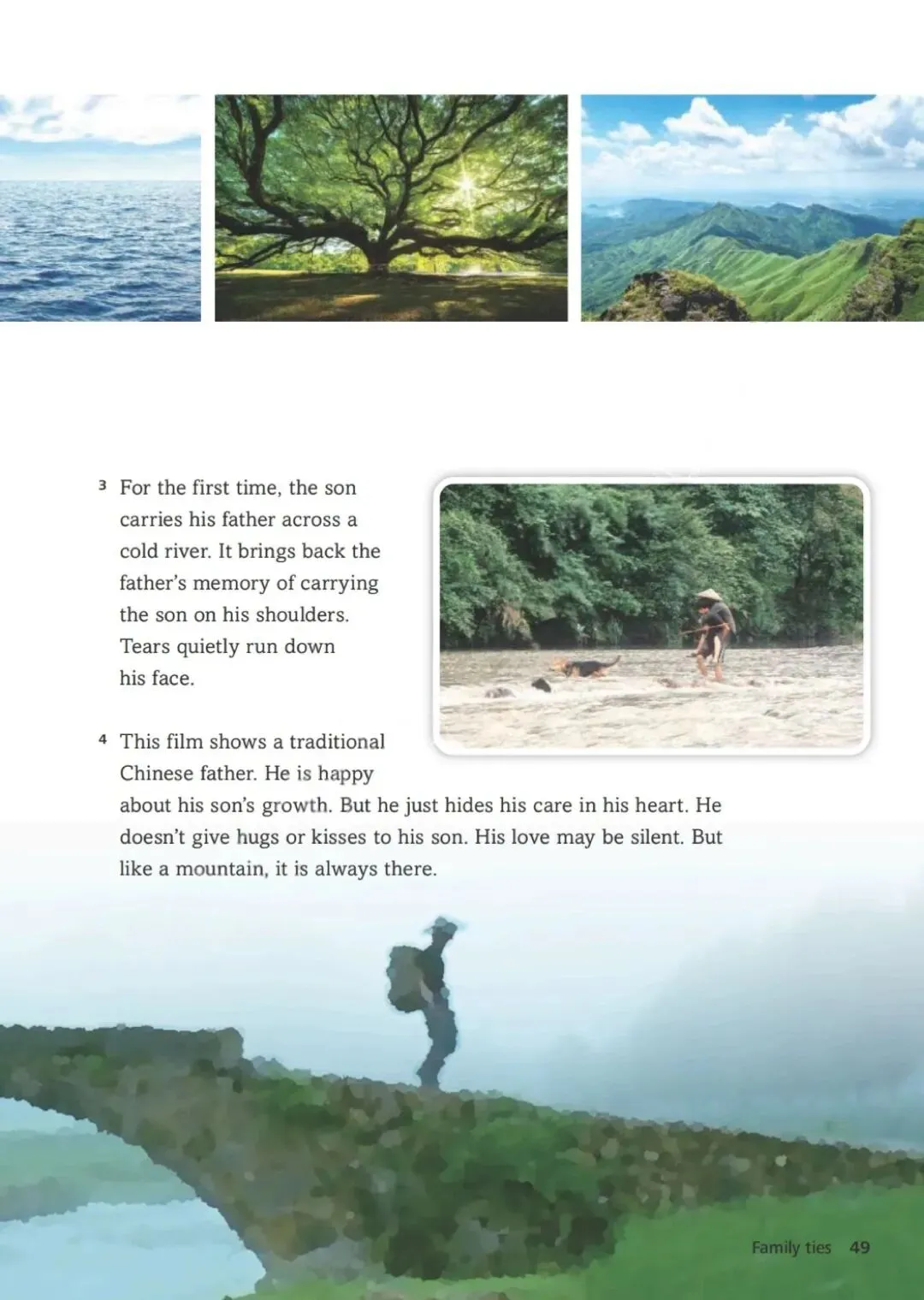 3 For the first time, the son carries his father across a cold river. It brings back the father's memory of carrying the son on his shoulders. Tears quietly run down his face.

4 This film shows a traditional Chinese father. He is happy about his son's growth. But he just hides his care in his heart. He doesn't give hugs or kisses to his son. His love may be silent. But like a mountain, it is always there.

Family ties 49